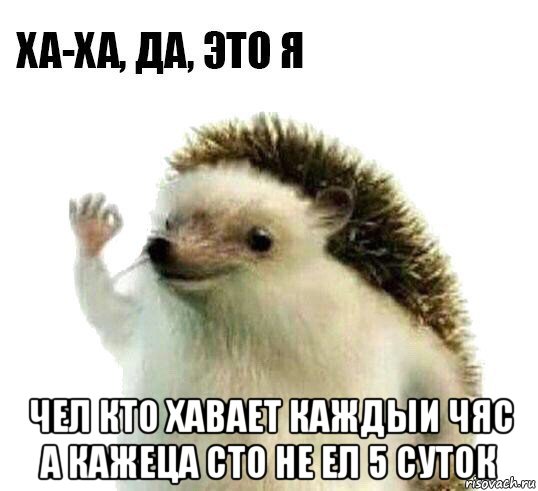 ХА-ХА, ДА, ЭТО Я

ЧЕЛ КТО ХАВАЕТ КАЖДЫИ ЧЯС А КАЖЕЦА СТО НЕ ЕЛ 5 СУТОК

risovach.ru